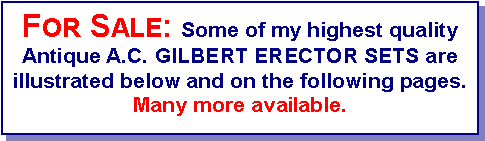 FOR SALE: Some of my highest quality Antique A.C. GILBERT ERECTOR SETS are illustrated below and on the following pages. Many more available.